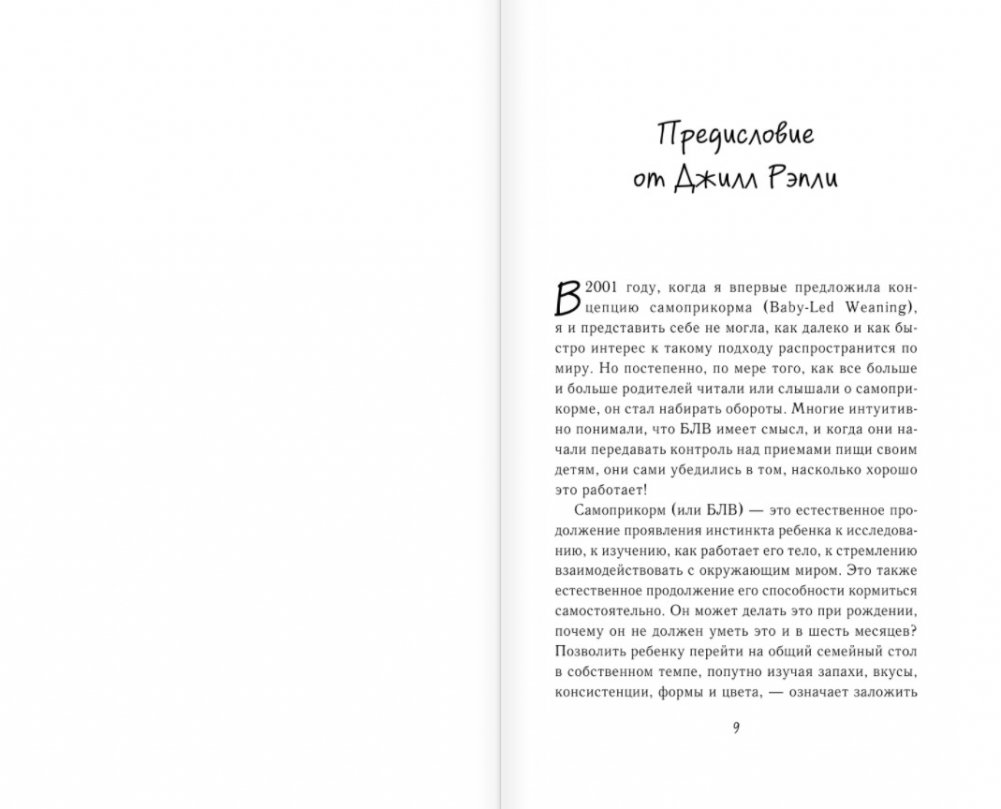 Предисловие от Джилл Рэпли

В 2001 году, когда я впервые предложила концепцию самоприкорма (Baby-Led Weaning), я и представить себе не могла, как далеко и как быстро интерес к такому подходу распространится по миру. Но постепенно, по мере того, как все больше и больше родителей читали или слышали о самоприкорме, он стал набирать обороты. Многие интуитивно понимали, что БЛВ имеет смысл, и когда они начали передавать контроль над приемами пищи своим детям, они сами убедились в том, насколько хорошо это работает!

Самоприкорм (или БЛВ) — это естественное продолжение проявления инстинкта ребенка к исследованию, к изучению, как работает его тело, к стремлению взаимодействовать с окружающим миром. Это также естественное продолжение его способности кормиться самостоятельно. Он может делать это при рождении, почему он не должен уметь это и в шесть месяцев? Позволить ребенку перейти на общий семейный стол в собственном темпе, попутно изучая запахи, вкусы, консистенции, формы и цвета, — означает заложить

9